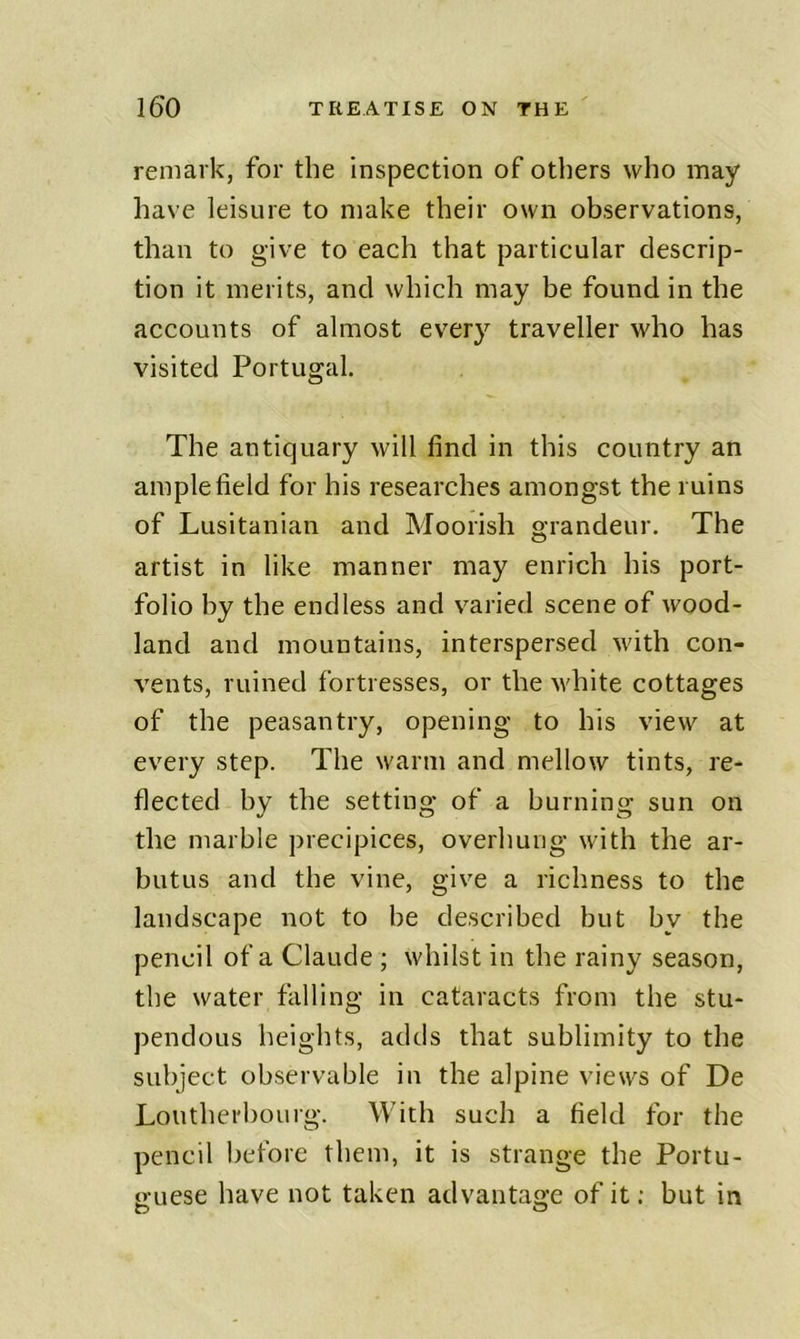 160 TREATISE ON THE

remark, for the inspection of others who may have leisure to make their own observations, than to give to each that particular description it merits, and which may be found in the accounts of almost every traveller who has visited Portugal.

The antiquary will find in this country an ample field for his researches amongst the ruins of Lusitanian and Moorish grandeur. The artist in like manner may enrich his portfolio by the endless and varied scene of woodland and mountains, interspersed with convents, ruined fortresses, or the white cottages of the peasantry, opening to his view at every step. The warm and mellow tints, reflected by the setting of a burning sun on the marble precipices, overhung with the arbutus and the vine, give a richness to the landscape not to be described but by the pencil of a Claude; whilst in the rainy season, the water falling in cataracts from the stupendous heights, adds that sublimity to the subject observable in the alpine views of De Loutherbourg. With such a field for the pencil before them, it is strange the Portuguese have not taken advantage of it: but in